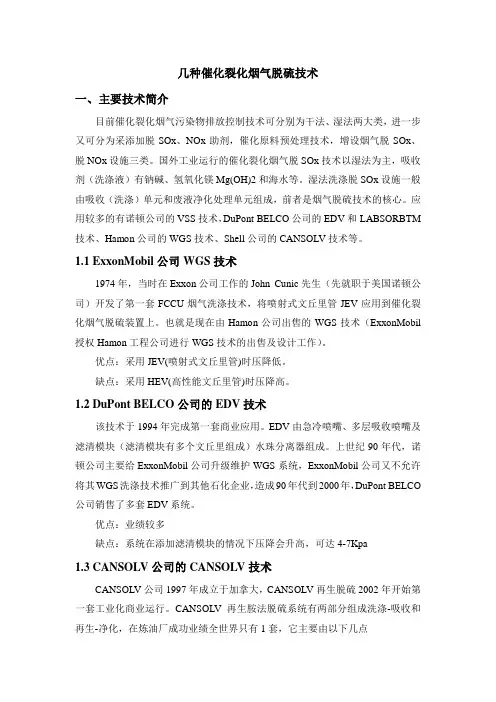 几种催化裂化烟气脱硫技术

一、主要技术简介

目前催化裂化烟气污染物排放控制技术可分别为干法、湿法两大类，进一步又可分为采添加脱 SOx、NOx 助剂，催化原料预处理技术，增设烟气脱 SOx、脱 NOx 设施三类。国外工业运行的催化裂化烟气脱 SOx 技术以湿法为主，吸收剂（洗涤液）有钠碱、氢氧化镁 Mg(OH)2 和海水等。湿法洗涤脱 SOx 设施一般由吸收（洗涤）单元和废液净化处理单元组成，前者是烟气脱硫技术的核心。应用较多的有诺顿公司的 VSS 技术、DuPont BELCO 公司的 EDV 和 LABSORBTM 技术、Hamon 公司的 WGS 技术、Shell 公司的 CANSOLV 技术等。

1.1 ExxonMobil 公司 WGS 技术

1974 年，当时在 Exxon 公司工作的 John Cunic 先生（先就职于美国诺顿公司）开发了第一套 FCCU 烟气洗涤技术，将喷射式文丘里管 JEV 应用到催化裂化烟气脱硫装置上。也就是现在由 Hamon 公司出售的 WGS 技术（ExxonMobil 授权 Hamon 工程公司进行 WGS 技术的出售及设计工作）。

优点：采用 JEV(喷射式文丘里管)时压降低。

缺点：采用 HEV(高性能文丘里管)时压降高。

1.2 DuPont BELCO 公司的 EDV 技术

该技术于 1994 年完成第一套商业应用。EDV 由急冷喷嘴、多层吸收喷嘴及滤清模块（滤清模块有多个文丘里组成）水珠分离器组成。上世纪 90 年代，诺顿公司主要给 ExxonMobil 公司升级维护 WGS 系统，ExxonMobil 公司又不允许将其 WGS 洗涤技术推广到其他石化企业，造成 90 年代到 2000 年，DuPont BELCO 公司销售了多套 EDV 系统。

优点：业绩较多

缺点：系统在添加滤清模块的情况下压降会升高，可达 4-7Kpa

1.3 CANSOLV 公司的 CANSOLV 技术

CANSOLV 公司 1997 年成立于加拿大，CANSOLV 再生脱硫 2002 年开始第一套工业化商业运行。CANSOLV 再生胺法脱硫系统有两部分组成洗涤-吸收和再生-净化，在炼油厂成功业绩全世界只有 1 套，它主要由以下几点